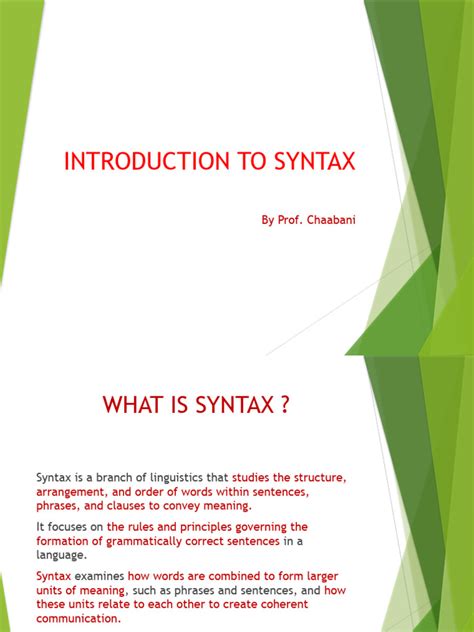 INTRODUCTION TO SYNTAX

By Prof. Chaabani

WHAT IS SYNTAX ?

Syntax is a branch of linguistics that studies the structure, arrangement, and order of words within sentences, phrases, and clauses to convey meaning.

It focuses on the rules and principles governing the formation of grammatically correct sentences in a language.

Syntax examines how words are combined to form larger units of meaning, such as phrases and sentences, and how these units relate to each other to create coherent communication.